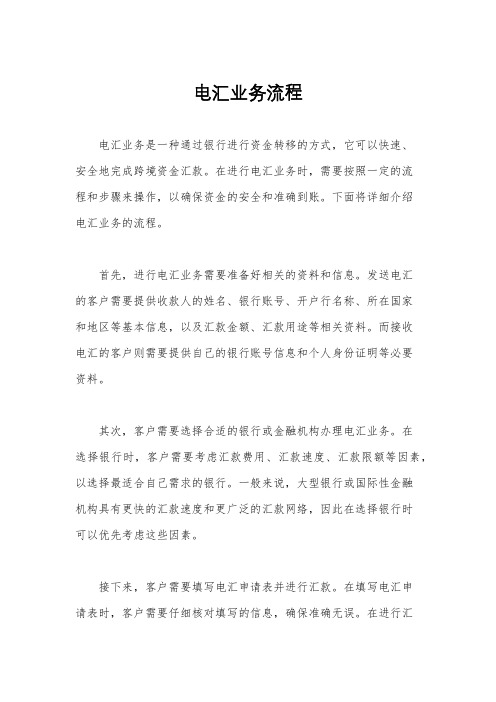 电汇业务流程

电汇业务是一种通过银行进行资金转移的方式，它可以快速、安全地完成跨境资金汇款。在进行电汇业务时，需要按照一定的流程和步骤来操作，以确保资金的安全和准确到账。下面将详细介绍电汇业务的流程。

首先，进行电汇业务需要准备好相关的资料和信息。发送电汇的客户需要提供收款人的姓名、银行账号、开户行名称、所在国家和地区等基本信息，以及汇款金额、汇款用途等相关资料。而接收电汇的客户则需要提供自己的银行账号信息和个人身份证明等必要资料。

其次，客户需要选择合适的银行或金融机构办理电汇业务。在选择银行时，客户需要考虑汇款费用、汇款速度、汇款限额等因素，以选择最适合自己需求的银行。一般来说，大型银行或国际性金融机构具有更快的汇款速度和更广泛的汇款网络，因此在选择银行时可以优先考虑这些因素。

接下来，客户需要填写电汇申请表并进行汇款。在填写电汇申请表时，客户需要仔细核对填写的信息，确保准确无误。在进行汇